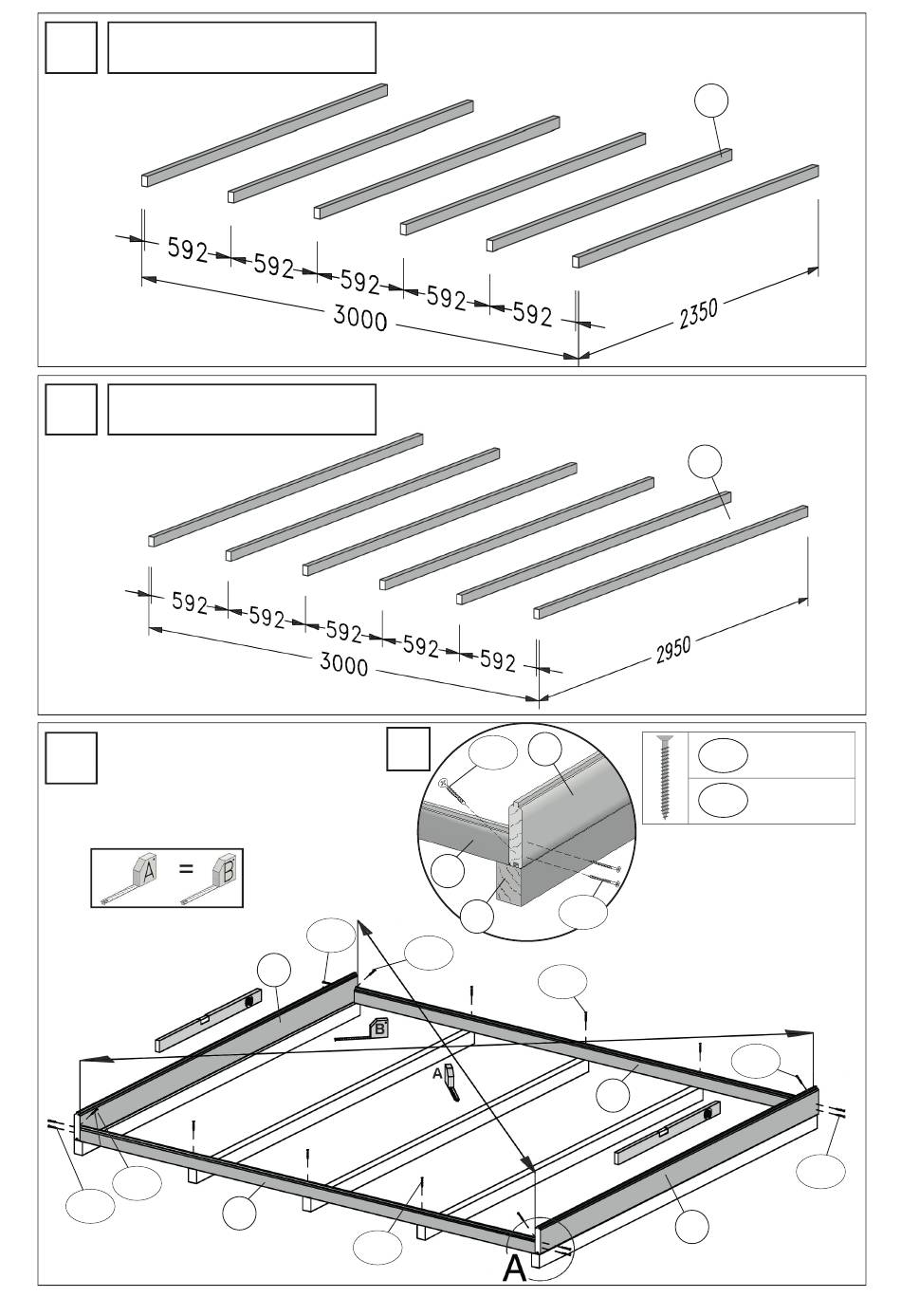 592 592 592 592 592
3000
2350

592 592 592 592 592
3000
2950

A = B

B

A

A